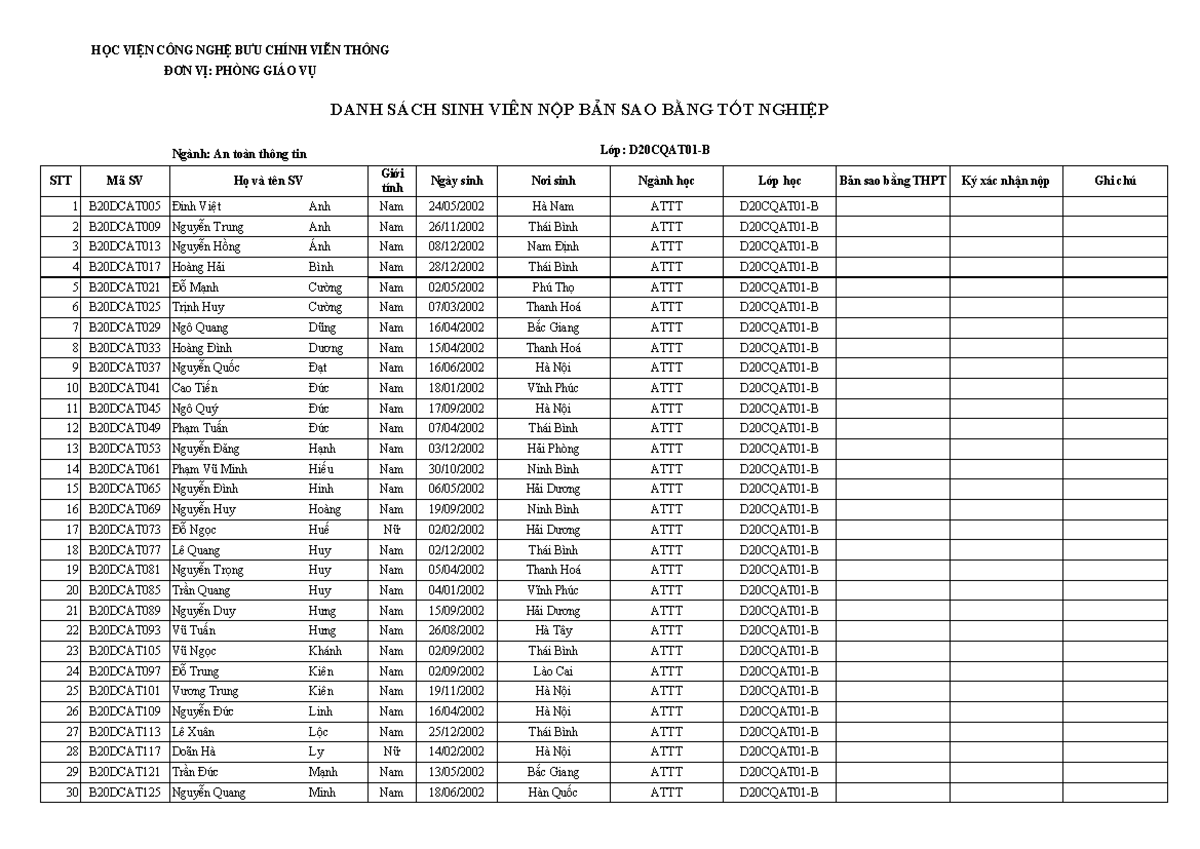 HỌC VIỆN CÔNG NGHỆ BƯU CHÍNH VIỄN THÔNG
ĐƠN VỊ: PHÒNG GIÁO VỤ

DANH SÁCH SINH VIÊN NỘP BẢN SAO BẰNG TỐT NGHIỆP

Ngành: An toàn thông tin

Lớp: D20CQAT01-B

| STT | Mã SV | Họ và tên SV | | Giới tính | Ngày sinh | Nơi sinh | Ngành học | Lớp học | Bản sao bằng THPT | Ký xác nhận nộp | Ghi chú |
|---|---|---|---|---|---|---|---|---|---|---|---|
| 1 | B20DCAT005 | Đinh Việt | Anh | Nam | 24/05/2002 | Hà Nam | ATTT | D20CQAT01-B | | | |
| 2 | B20DCAT009 | Nguyễn Trung | Anh | Nam | 26/11/2002 | Thái Bình | ATTT | D20CQAT01-B | | | |
| 3 | B20DCAT013 | Nguyễn Hồng | Ánh | Nam | 08/12/2002 | Nam Định | ATTT | D20CQAT01-B | | | |
| 4 | B20DCAT017 | Hoàng Hải | Bình | Nam | 28/12/2002 | Thái Bình | ATTT | D20CQAT01-B | | | |
| 5 | B20DCAT021 | Đỗ Mạnh | Cường | Nam | 02/05/2002 | Phú Thọ | ATTT | D20CQAT01-B | | | |
| 6 | B20DCAT025 | Trịnh Huy | Cường | Nam | 07/03/2002 | Thanh Hoá | ATTT | D20CQAT01-B | | | |
| 7 | B20DCAT029 | Ngô Quang | Dũng | Nam | 16/04/2002 | Bắc Giang | ATTT | D20CQAT01-B | | | |
| 8 | B20DCAT033 | Hoàng Đình | Dương | Nam | 15/04/2002 | Thanh Hoá | ATTT | D20CQAT01-B | | | |
| 9 | B20DCAT037 | Nguyễn Quốc | Đạt | Nam | 16/06/2002 | Hà Nội | ATTT | D20CQAT01-B | | | |
| 10 | B20DCAT041 | Cao Tiến | Đức | Nam | 18/01/2002 | Vĩnh Phúc | ATTT | D20CQAT01-B | | | |
| 11 | B20DCAT045 | Ngô Quý | Đức | Nam | 17/09/2002 | Hà Nội | ATTT | D20CQAT01-B | | | |
| 12 | B20DCAT049 | Phạm Tuấn | Đức | Nam | 07/04/2002 | Thái Bình | ATTT | D20CQAT01-B | | | |
| 13 | B20DCAT053 | Nguyễn Đăng | Hạnh | Nam | 03/12/2002 | Hải Phòng | ATTT | D20CQAT01-B | | | |
| 14 | B20DCAT061 | Phạm Vũ Minh | Hiếu | Nam | 30/10/2002 | Ninh Bình | ATTT | D20CQAT01-B | | | |
| 15 | B20DCAT065 | Nguyễn Đình | Hinh | Nam | 06/05/2002 | Hải Dương | ATTT | D20CQAT01-B | | | |
| 16 | B20DCAT069 | Nguyễn Huy | Hoàng | Nam | 19/09/2002 | Ninh Bình | ATTT | D20CQAT01-B | | | |
| 17 | B20DCAT073 | Đỗ Ngọc | Huế | Nữ | 02/02/2002 | Hải Dương | ATTT | D20CQAT01-B | | | |
| 18 | B20DCAT077 | Lê Quang | Huy | Nam | 02/12/2002 | Thái Bình | ATTT | D20CQAT01-B | | | |
| 19 | B20DCAT081 | Nguyễn Trọng | Huy | Nam | 05/04/2002 | Thanh Hoá | ATTT | D20CQAT01-B | | | |
| 20 | B20DCAT085 | Trần Quang | Huy | Nam | 04/01/2002 | Vĩnh Phúc | ATTT | D20CQAT01-B | | | |
| 21 | B20DCAT089 | Nguyễn Duy | Hưng | Nam | 15/09/2002 | Hải Dương | ATTT | D20CQAT01-B | | | |
| 22 | B20DCAT093 | Vũ Tuấn | Hưng | Nam | 26/08/2002 | Hà Tây | ATTT | D20CQAT01-B | | | |
| 23 | B20DCAT105 | Vũ Ngọc | Khánh | Nam | 02/09/2002 | Thái Bình | ATTT | D20CQAT01-B | | | |
| 24 | B20DCAT097 | Đỗ Trung | Kiên | Nam | 02/09/2002 | Lào Cai | ATTT | D20CQAT01-B | | | |
| 25 | B20DCAT101 | Vương Trung | Kiên | Nam | 19/11/2002 | Hà Nội | ATTT | D20CQAT01-B | | | |
| 26 | B20DCAT109 | Nguyễn Đức | Linh | Nam | 16/04/2002 | Hà Nội | ATTT | D20CQAT01-B | | | |
| 27 | B20DCAT113 | Lê Xuân | Lộc | Nam | 25/12/2002 | Thái Bình | ATTT | D20CQAT01-B | | | |
| 28 | B20DCAT117 | Doãn Hà | Ly | Nữ | 14/02/2002 | Hà Nội | ATTT | D20CQAT01-B | | | |
| 29 | B20DCAT121 | Trần Đức | Mạnh | Nam | 13/05/2002 | Bắc Giang | ATTT | D20CQAT01-B | | | |
| 30 | B20DCAT125 | Nguyễn Quang | Minh | Nam | 18/06/2002 | Hàn Quốc | ATTT | D20CQAT01-B | | | |